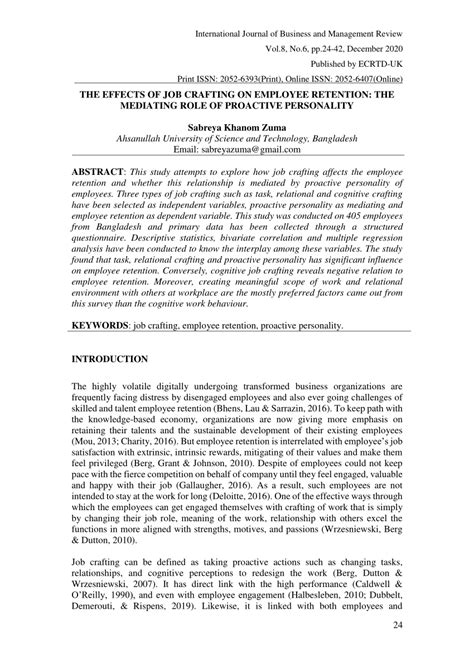 International Journal of Business and Management Review
Vol.8, No.6, pp.24-42, December 2020
Published by ECRTD-UK
Print ISSN: 2052-6393(Print), Online ISSN: 2052-6407(Online)

THE EFFECTS OF JOB CRAFTING ON EMPLOYEE RETENTION: THE MEDIATING ROLE OF PROACTIVE PERSONALITY

Sabreya Khanom Zuma
Ahsanullah University of Science and Technology, Bangladesh
Email: sabreyazuma@gmail.com

ABSTRACT: This study attempts to explore how job crafting affects the employee retention and whether this relationship is mediated by proactive personality of employees. Three types of job crafting such as task, relational and cognitive crafting have been selected as independent variables, proactive personality as mediating and employee retention as dependent variable. This study was conducted on 405 employees from Bangladesh and primary data has been collected through a structured questionnaire. Descriptive statistics, bivariate correlation and multiple regression analysis have been conducted to know the interplay among these variables. The study found that task, relational crafting and proactive personality has significant influence on employee retention. Conversely, cognitive job crafting reveals negative relation to employee retention. Moreover, creating meaningful scope of work and relational environment with others at workplace are the mostly preferred factors came out from this survey than the cognitive work behaviour.

KEYWORDS: job crafting, employee retention, proactive personality.

INTRODUCTION

The highly volatile digitally undergoing transformed business organizations are frequently facing distress by disengaged employees and also ever going challenges of skilled and talent employee retention (Bhens, Lau & Sarrazin, 2016). To keep path with the knowledge-based economy, organizations are now giving more emphasis on retaining their talents and the sustainable development of their existing employees (Mou, 2013; Charity, 2016). But employee retention is interrelated with employee's job satisfaction with extrinsic, intrinsic rewards, mitigating of their values and make them feel privileged (Berg, Grant & Johnson, 2010). Despite of employees could not keep pace with the fierce competition on behalf of company until they feel engaged, valuable and happy with their job (Gallaugher, 2016). As a result, such employees are not intended to stay at the work for long (Deloitte, 2016). One of the effective ways through which the employees can get engaged themselves with crafting of work that is simply by changing their job role, meaning of the work, relationship with others excel the functions in more aligned with strengths, motives, and passions (Wrzesniewski, Berg & Dutton, 2010).

Job crafting can be defined as taking proactive actions such as changing tasks, relationships, and cognitive perceptions to redesign the work (Berg, Dutton & Wrzesniewski, 2007). It has direct link with the high performance (Caldwell & O'Reilly, 1990), and even with employee engagement (Halbesleben, 2010; Dubbelt, Demerouti, & Rispens, 2019). Likewise, it is linked with both employees and

24